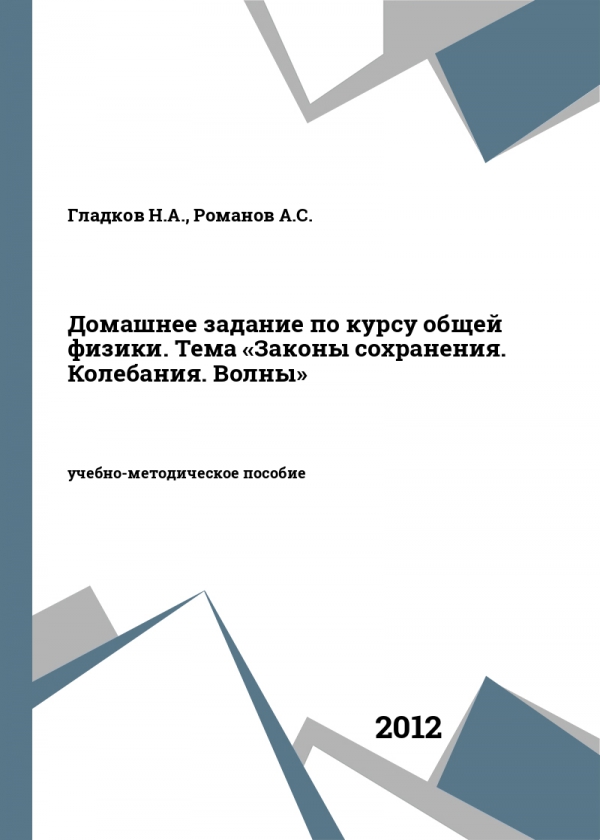 Гладков Н.А., Романов А.С.

Домашнее задание по курсу общей физики. Тема «Законы сохранения. Колебания. Волны»

учебно-методическое пособие

2012